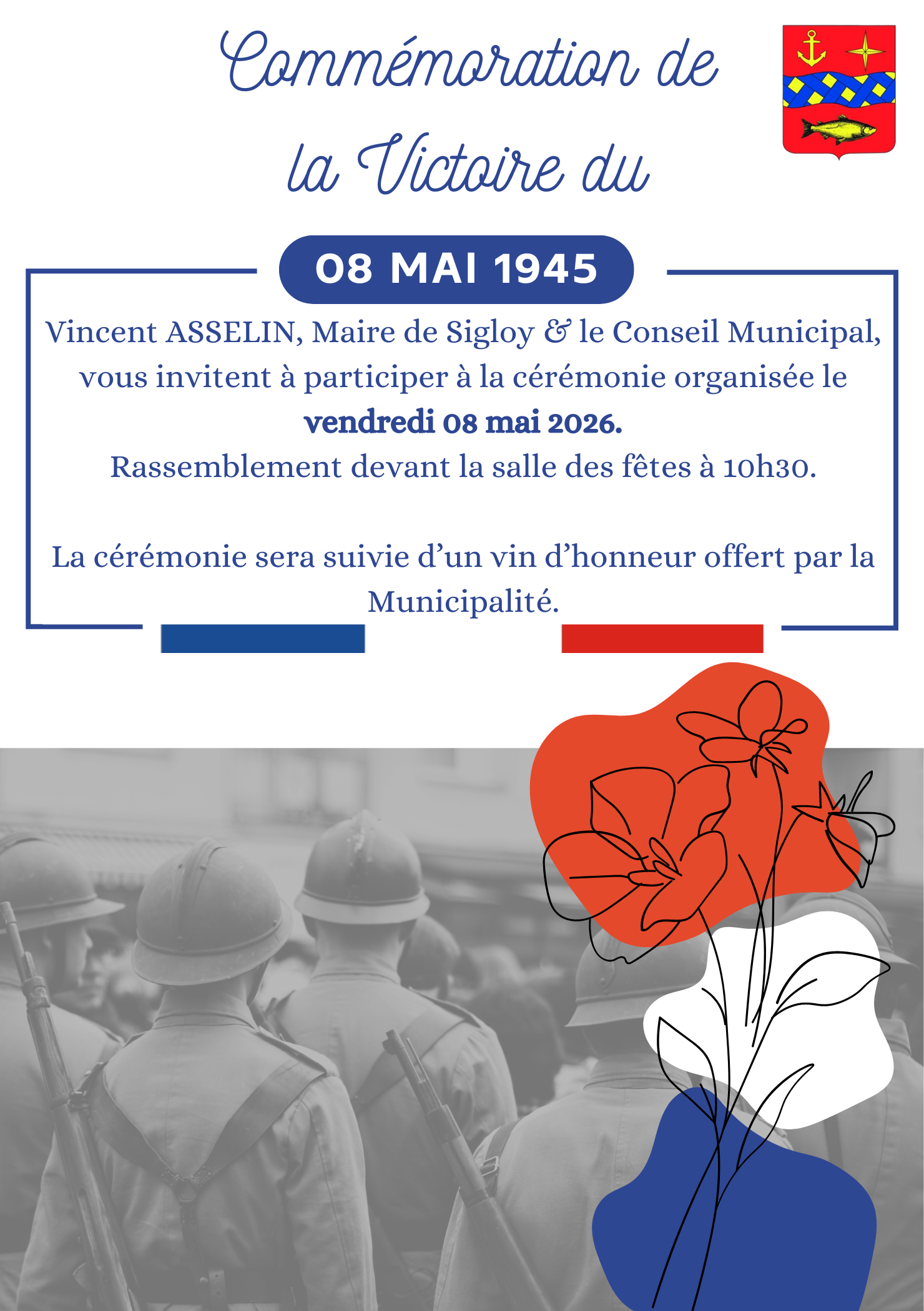 Commémoration de la Victoire du

08 MAI 1945

Vincent ASSELIN, Maire de Sigloy & le Conseil Municipal, vous invitent à participer à la cérémonie organisée le vendredi 08 mai 2026.
Rassemblement devant la salle des fêtes à 10h30.

La cérémonie sera suivie d'un vin d'honneur offert par la Municipalité.